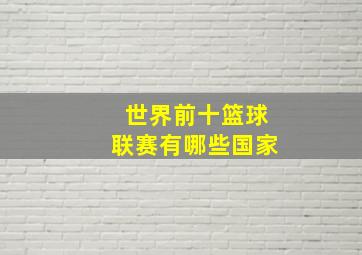 世界前十篮球
联赛有哪些国家